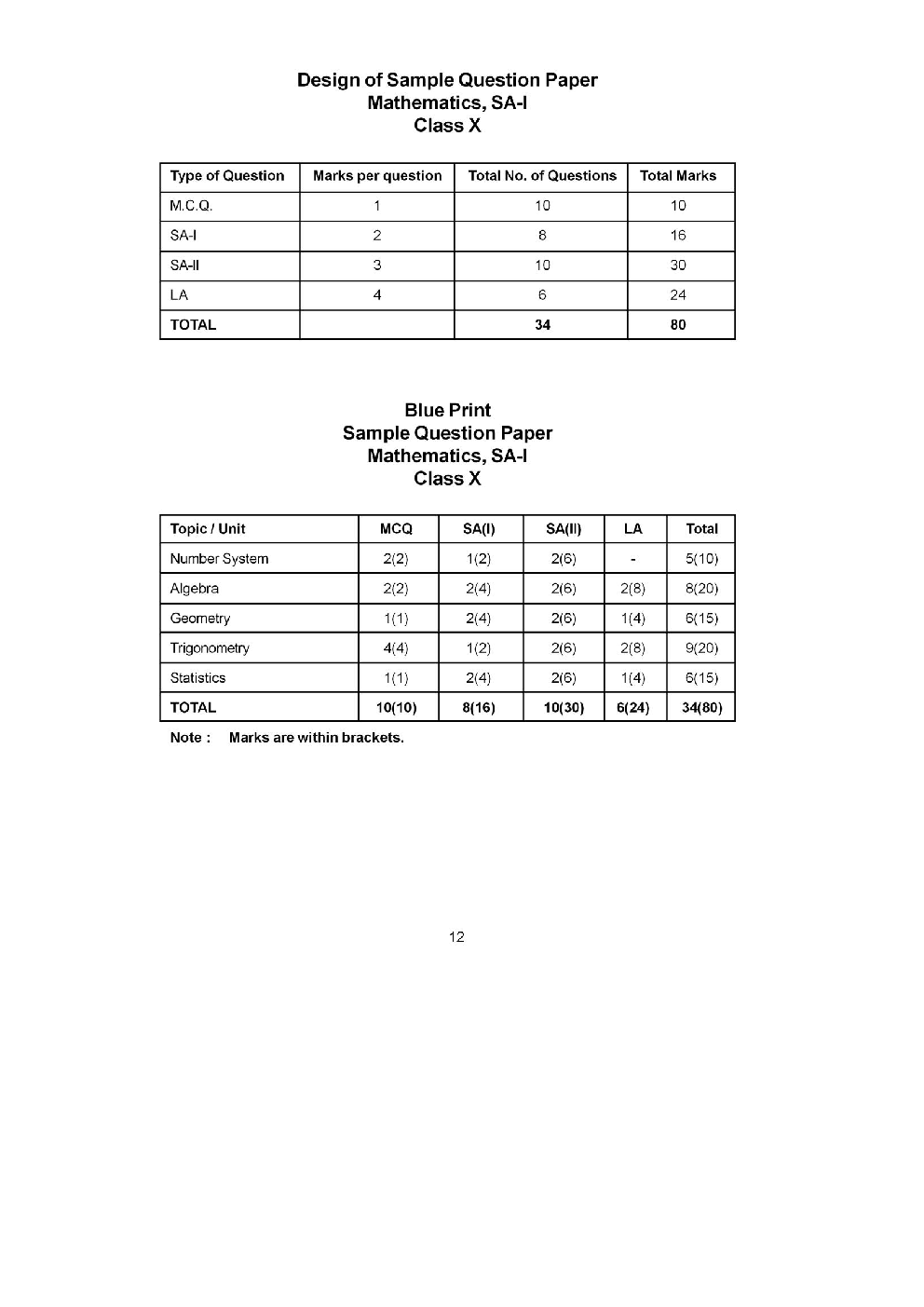 Design of Sample Question Paper
Mathematics, SA-I
Class X

| Type of Question | Marks per question | Total No. of Questions | Total Marks |
|---|---|---|---|
| M.C.Q. | 1 | 10 | 10 |
| SA-I | 2 | 8 | 16 |
| SA-II | 3 | 10 | 30 |
| LA | 4 | 6 | 24 |
| TOTAL |  | 34 | 80 |

Blue Print
Sample Question Paper
Mathematics, SA-I
Class X

| Topic / Unit | MCQ | SA(I) | SA(II) | LA | Total |
|---|---|---|---|---|---|
| Number System | 2(2) | 1(2) | 2(6) | - | 5(10) |
| Algebra | 2(2) | 2(4) | 2(6) | 2(8) | 8(20) |
| Geometry | 1(1) | 2(4) | 2(6) | 1(4) | 6(15) |
| Trigonometry | 4(4) | 1(2) | 2(6) | 2(8) | 9(20) |
| Statistics | 1(1) | 2(4) | 2(6) | 1(4) | 6(15) |
| TOTAL | 10(10) | 8(16) | 10(30) | 6(24) | 34(80) |

Note : Marks are within brackets.

12